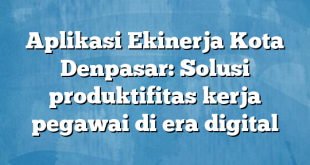 Aplikasi Ekinerja Kota Denpasar: Solusi produktifitas kerja pegawai di era digital